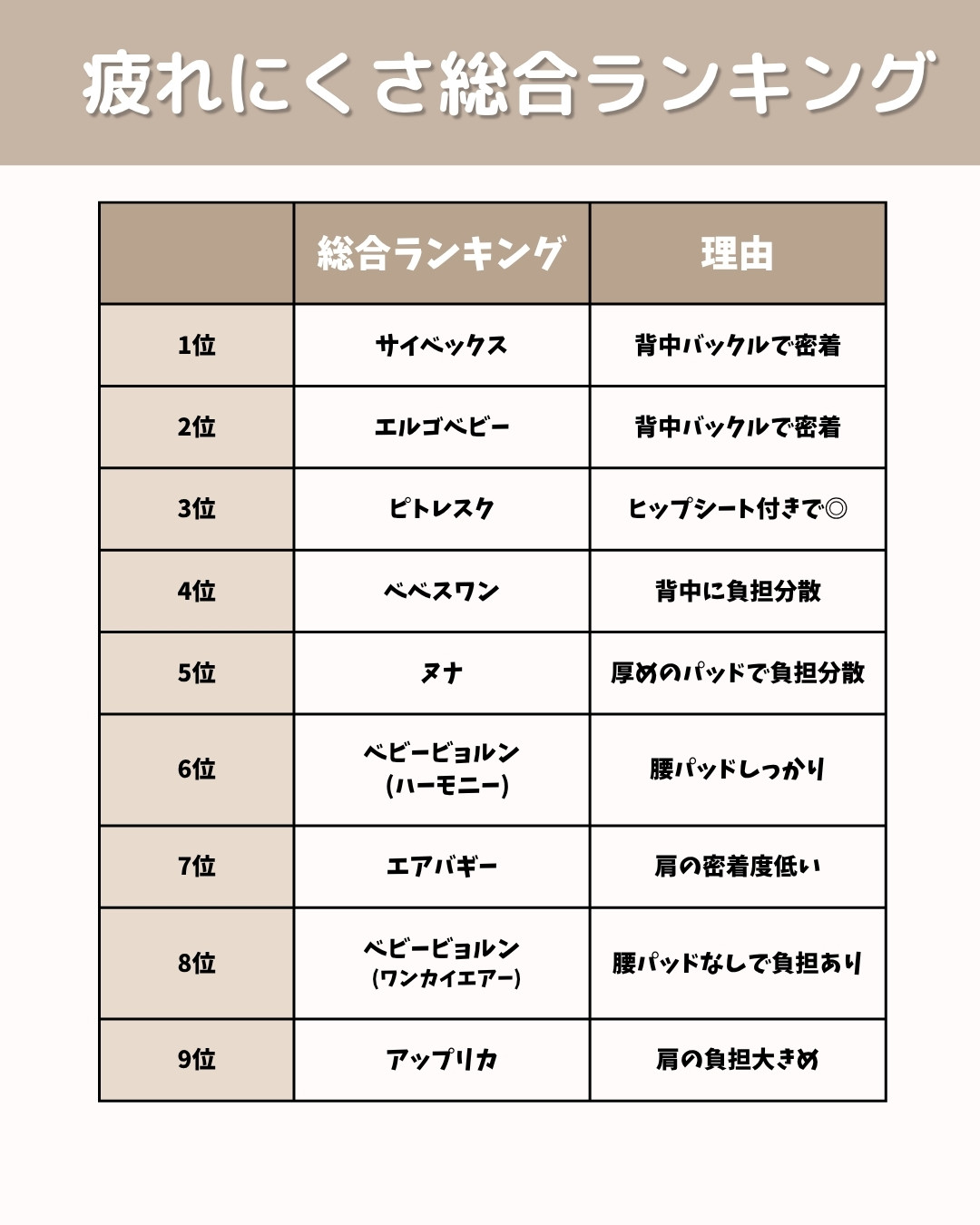 疲れにくさ総合ランキング

| | 総合ランキング | 理由 |
|---|---|---|
| 1位 | サイベックス | 背中バックルで密着 |
| 2位 | エルゴベビー | 背中バックルで密着 |
| 3位 | ピトレスク | ヒップシート付きで◎ |
| 4位 | ベベスワン | 背中に負担分散 |
| 5位 | ヌナ | 厚めのパッドで負担分散 |
| 6位 | ベビービョルン (ハーモニー) | 腰パッドしっかり |
| 7位 | エアバギー | 肩の密着度低い |
| 8位 | ベビービョルン (ワンカイエアー) | 腰パッドなしで負担あり |
| 9位 | アップリカ | 肩の負担大きめ |